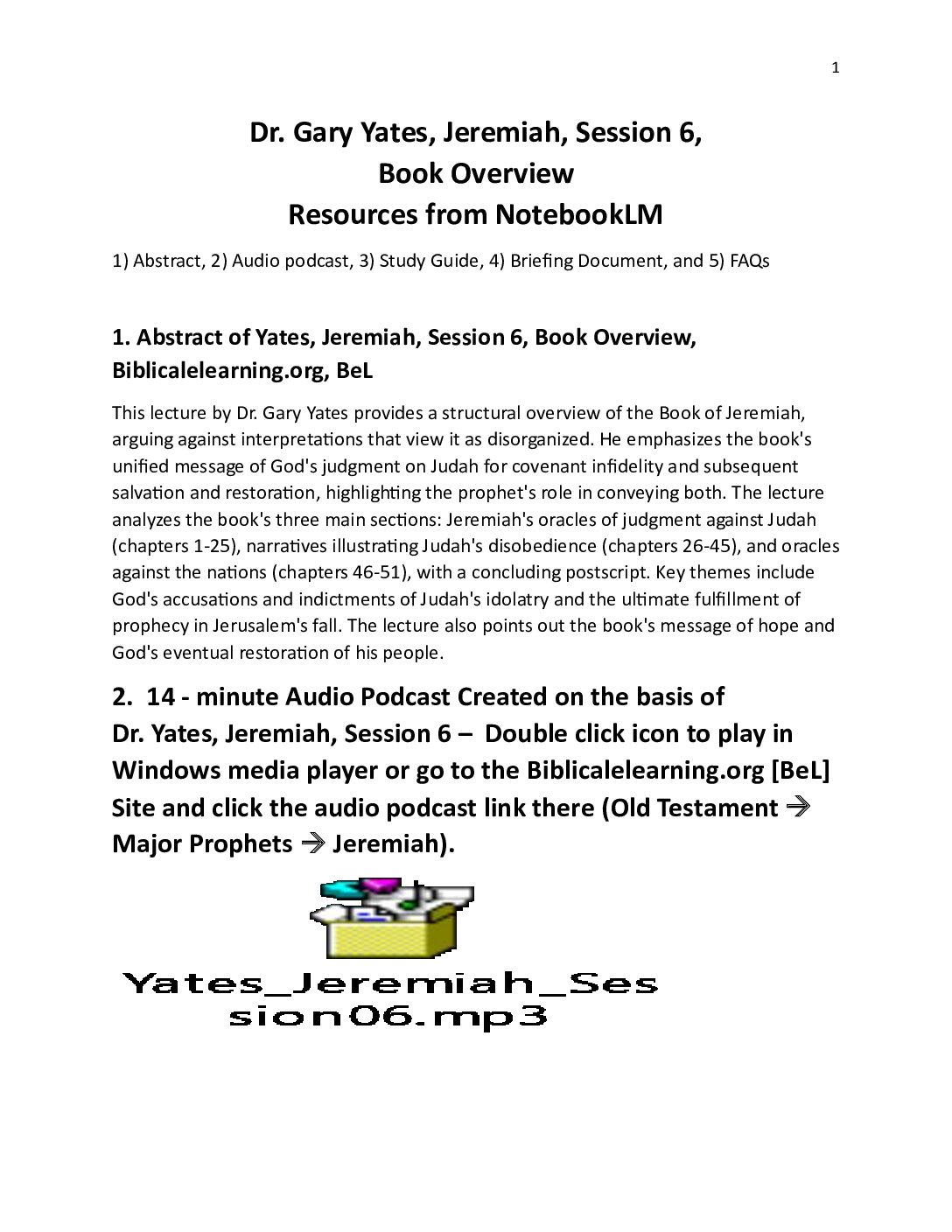 1

Dr. Gary Yates, Jeremiah, Session 6,
Book Overview
Resources from NotebookLM

1) Abstract, 2) Audio podcast, 3) Study Guide, 4) Briefing Document, and 5) FAQs

1. Abstract of Yates, Jeremiah, Session 6, Book Overview, Biblicalelearning.org, BeL

This lecture by Dr. Gary Yates provides a structural overview of the Book of Jeremiah, arguing against interpretations that view it as disorganized. He emphasizes the book's unified message of God's judgment on Judah for covenant infidelity and subsequent salvation and restoration, highlighting the prophet's role in conveying both. The lecture analyzes the book's three main sections: Jeremiah's oracles of judgment against Judah (chapters 1-25), narratives illustrating Judah's disobedience (chapters 26-45), and oracles against the nations (chapters 46-51), with a concluding postscript. Key themes include God's accusations and indictments of Judah's idolatry and the ultimate fulfillment of prophecy in Jerusalem's fall. The lecture also points out the book's message of hope and God's eventual restoration of his people.

2. 14 - minute Audio Podcast Created on the basis of Dr. Yates, Jeremiah, Session 6 – Double click icon to play in Windows media player or go to the Biblicalelearning.org [BeL] Site and click the audio podcast link there (Old Testament → Major Prophets → Jeremiah).

Yates_Jeremiah_Session06.mp3